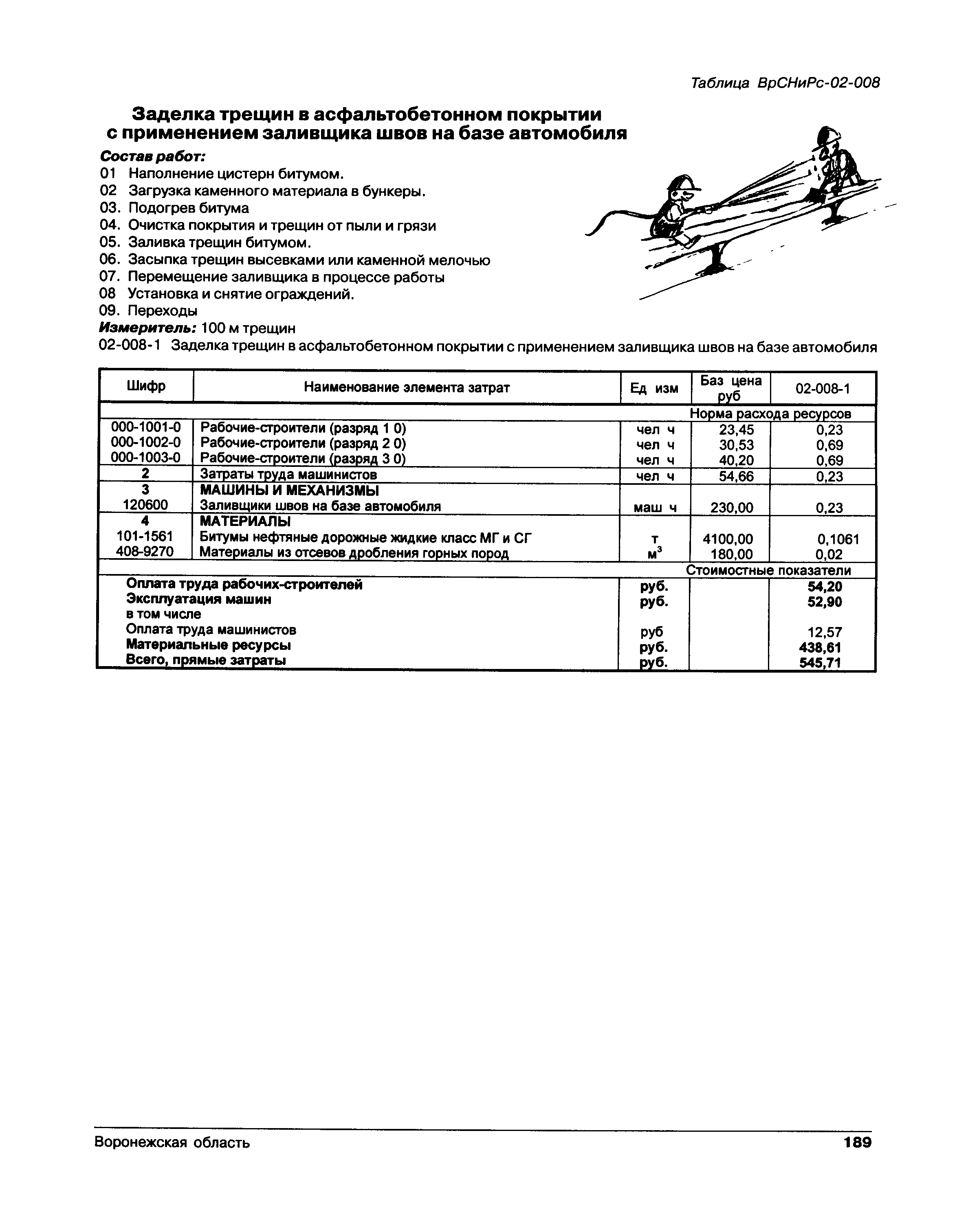 Таблица ВрСНиРс-02-008

Заделка трещин в асфальтобетонном покрытии с применением заливщика швов на базе автомобиля

Состав работ:
01 Наполнение цистерн битумом.
02 Загрузка каменного материала в бункеры.
03. Подогрев битума
04. Очистка покрытия и трещин от пыли и грязи
05. Заливка трещин битумом.
06. Засыпка трещин высевками или каменной мелочью
07. Перемещение заливщика в процессе работы
08 Установка и снятие ограждений.
09. Переходы
Измеритель: 100 м трещин
02-008-1 Заделка трещин в асфальтобетонном покрытии с применением заливщика швов на базе автомобиля

| Шифр | Наименование элемента затрат | Ед изм | Баз цена руб | 02-008-1 |
|---|---|---|---|---|
| | | | Норма расхода ресурсов | |
| 000-1001-0 | Рабочие-строители (разряд 1 0) | чел ч | 23,45 | 0,23 |
| 000-1002-0 | Рабочие-строители (разряд 2 0) | чел ч | 30,53 | 0,69 |
| 000-1003-0 | Рабочие-строители (разряд 3 0) | чел ч | 40,20 | 0,69 |
| 2 | Затраты труда машинистов | чел ч | 54,66 | 0,23 |
| 3 | МАШИНЫ И МЕХАНИЗМЫ | | | |
| 120600 | Заливщики швов на базе автомобиля | маш ч | 230,00 | 0,23 |
| 4 | МАТЕРИАЛЫ | | | |
| 101-1561 | Битумы нефтяные дорожные жидкие класс МГ и СГ | т | 4100,00 | 0,1061 |
| 408-9270 | Материалы из отсевов дробления горных пород | $м^3$ | 180,00 | 0,02 |
| | | | Стоимостные показатели | |
| | Оплата труда рабочих-строителей | руб. | | 54,20 |
| | Эксплуатация машин | руб. | | 52,90 |
| | в том числе | | | |
| | Оплата труда машинистов | руб | | 12,57 |
| | Материальные ресурсы | руб. | | 438,61 |
| | Всего, прямые затраты | руб. | | 545,71 |

Воронежская область 189